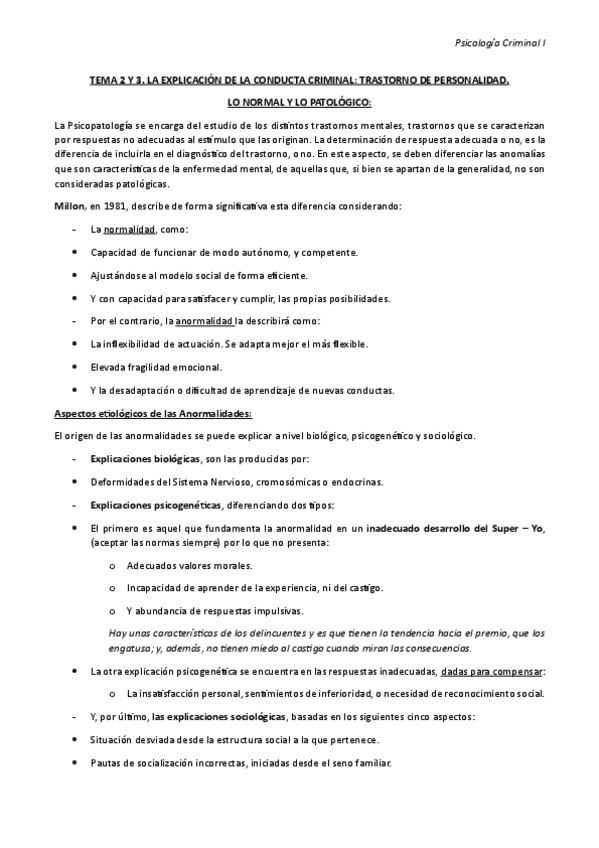 Psicología Criminal I

TEMA 2 Y 3. LA EXPLICACIÓN DE LA CONDUCTA CRIMINAL: TRASTORNO DE PERSONALIDAD.

LO NORMAL Y LO PATOLÓGICO:

La Psicopatología se encarga del estudio de los distintos trastornos mentales, trastornos que se caracterizan por respuestas no adecuadas al estímulo que las originan. La determinación de respuesta adecuada o no, es la diferencia de incluirla en el diagnóstico del trastorno, o no. En este aspecto, se deben diferenciar las anomalías que son características de la enfermedad mental, de aquellas que, si bien se apartan de la generalidad, no son consideradas patológicas.

Millon, en 1981, describe de forma significativa esta diferencia considerando:

- La normalidad, como:
• Capacidad de funcionar de modo autónomo, y competente.
• Ajustándose al modelo social de forma eficiente.
• Y con capacidad para satisfacer y cumplir, las propias posibilidades.
- Por el contrario, la anormalidad la describirá como:
• La inflexibilidad de actuación. Se adapta mejor el más flexible.
• Elevada fragilidad emocional.
• Y la desadaptación o dificultad de aprendizaje de nuevas conductas.

Aspectos etiológicos de las Anormalidades:

El origen de las anormalidades se puede explicar a nivel biológico, psicogenético y sociológico.

- Explicaciones biológicas, son las producidas por:
• Deformidades del Sistema Nervioso, cromosómicas o endocrinas.
- Explicaciones psicogenéticas, diferenciando dos tipos:
• El primero es aquel que fundamenta la anormalidad en un inadecuado desarrollo del Super – Yo, (aceptar las normas siempre) por lo que no presenta:
  o Adecuados valores morales.
  o Incapacidad de aprender de la experiencia, ni del castigo.
  o Y abundancia de respuestas impulsivas.

Hay unas características de los delincuentes y es que tienen la tendencia hacia el premio, que los engatusa; y, además, no tienen miedo al castigo cuando miran las consecuencias.

• La otra explicación psicogenética se encuentra en las respuestas inadecuadas, dadas para compensar:
  o La insatisfacción personal, sentimientos de inferioridad, o necesidad de reconocimiento social.
- Y, por último, las explicaciones sociológicas, basadas en los siguientes cinco aspectos:
• Situación desviada desde la estructura social a la que pertenece.
• Pautas de socialización incorrectas, iniciadas desde el seno familiar.